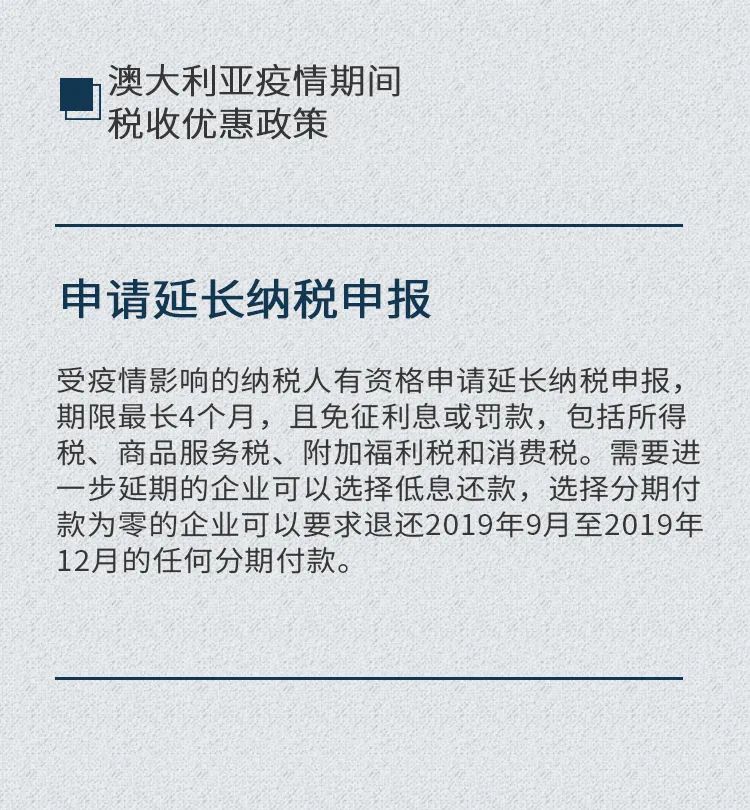 澳大利亚疫情期间
税收优惠政策

申请延长纳税申报

受疫情影响的纳税人有资格申请延长纳税申报，期限最长4个月，且免征利息或罚款，包括所得税、商品服务税、附加福利税和消费税。需要进一步延期的企业可以选择低息还款，选择分期付款为零的企业可以要求退还2019年9月至2019年12月的任何分期付款。